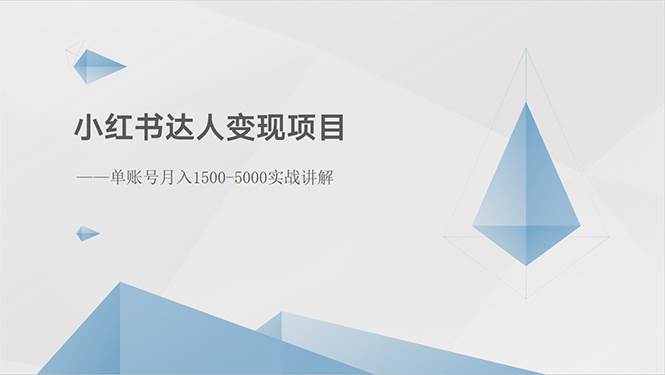 小红书达人变现项目

——单账号月入1500-5000实战讲解